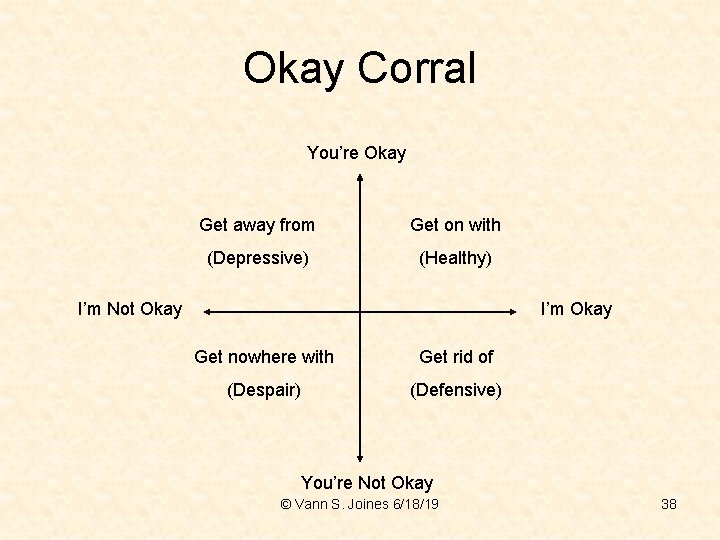 Okay Corral

You're Okay

Get away from
(Depressive)

Get on with
(Healthy)

I'm Not Okay

I'm Okay

Get nowhere with
(Despair)

Get rid of
(Defensive)

You're Not Okay

© Vann S. Joines 6/18/19

38